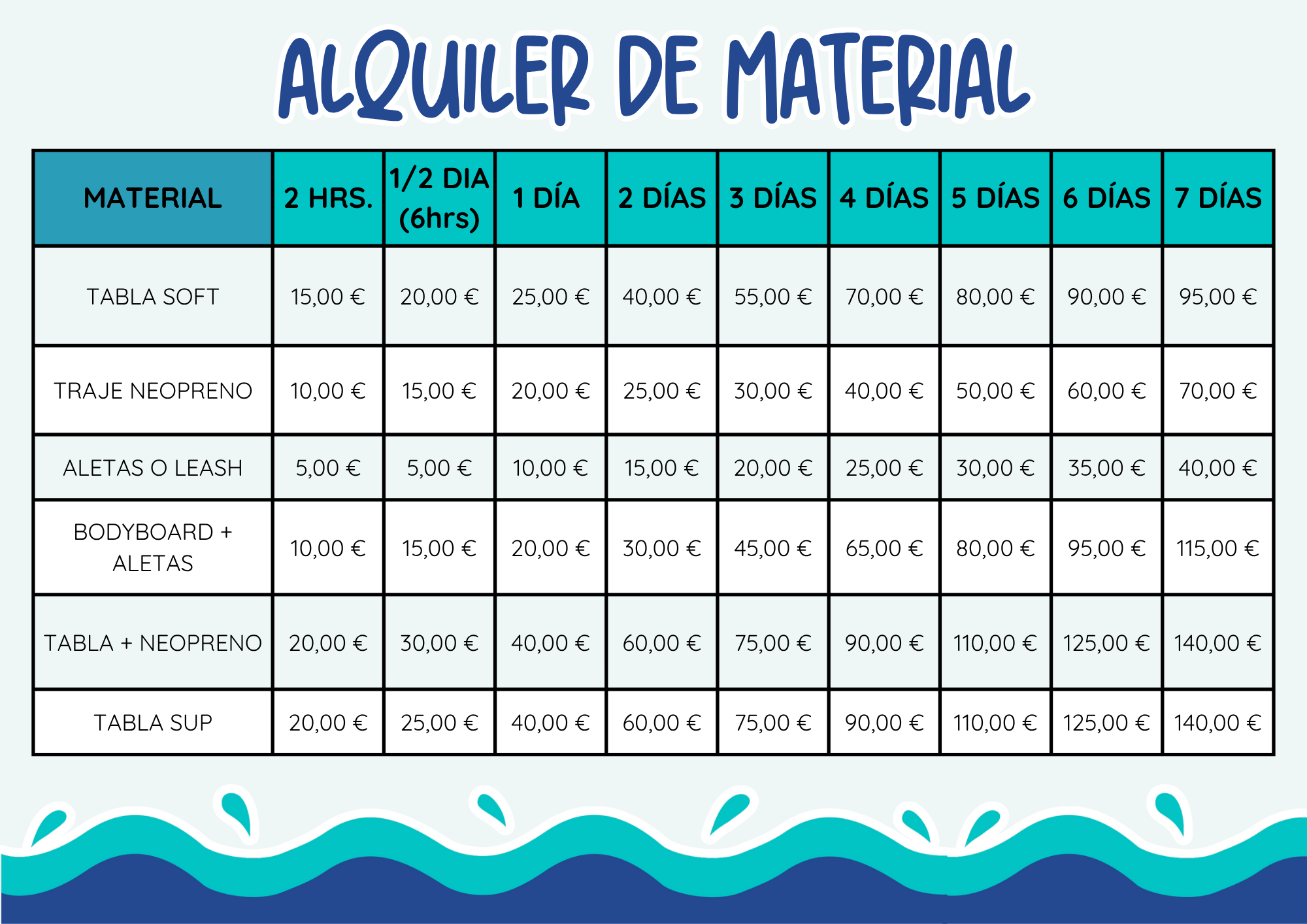 ALQUILER DE MATERIAL

| MATERIAL | 2 HRS. | 1/2 DIA (6hrs) | 1 DÍA | 2 DÍAS | 3 DÍAS | 4 DÍAS | 5 DÍAS | 6 DÍAS | 7 DÍAS |
|---|---|---|---|---|---|---|---|---|---|
| TABLA SOFT | 15,00 € | 20,00 € | 25,00 € | 40,00 € | 55,00 € | 70,00 € | 80,00 € | 90,00 € | 95,00 € |
| TRAJE NEOPRENO | 10,00 € | 15,00 € | 20,00 € | 25,00 € | 30,00 € | 40,00 € | 50,00 € | 60,00 € | 70,00 € |
| ALETAS O LEASH | 5,00 € | 5,00 € | 10,00 € | 15,00 € | 20,00 € | 25,00 € | 30,00 € | 35,00 € | 40,00 € |
| BODYBOARD + ALETAS | 10,00 € | 15,00 € | 20,00 € | 30,00 € | 45,00 € | 65,00 € | 80,00 € | 95,00 € | 115,00 € |
| TABLA + NEOPRENO | 20,00 € | 30,00 € | 40,00 € | 60,00 € | 75,00 € | 90,00 € | 110,00 € | 125,00 € | 140,00 € |
| TABLA SUP | 20,00 € | 25,00 € | 40,00 € | 60,00 € | 75,00 € | 90,00 € | 110,00 € | 125,00 € | 140,00 € |